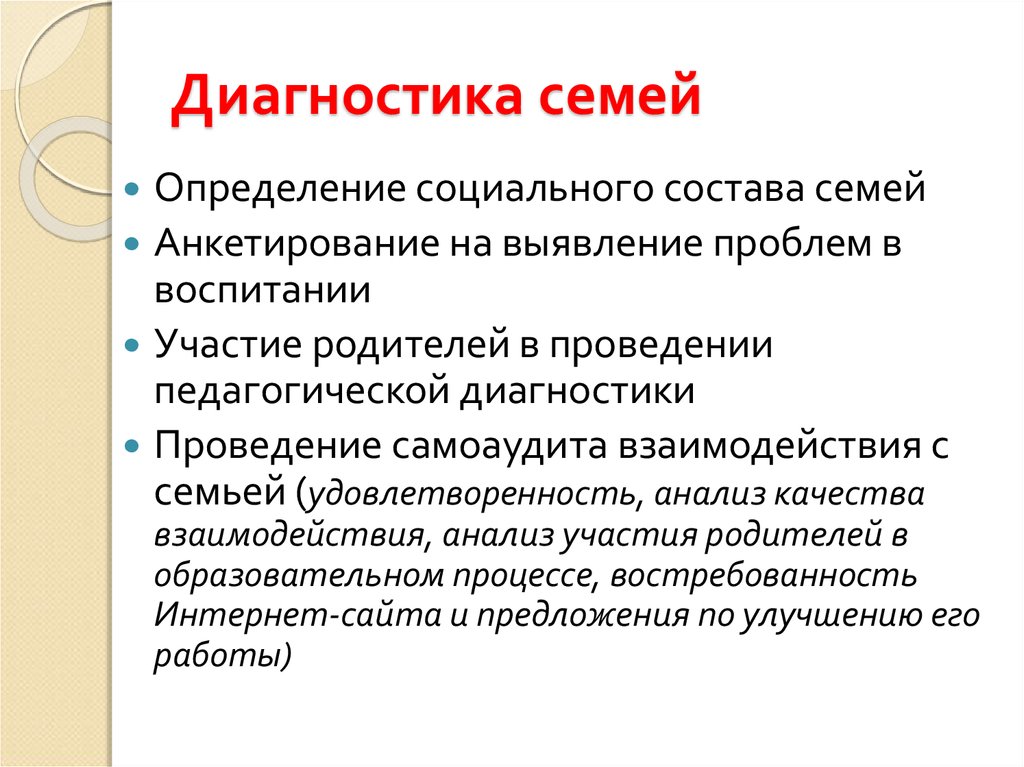 Диагностика семей

Определение социального состава семей

Анкетирование на выявление проблем в воспитании

Участие родителей в проведении педагогической диагностики

Проведение самоаудита взаимодействия с семьей (удовлетворенность, анализ качества взаимодействия, анализ участия родителей в образовательном процессе, востребованность Интернет-сайта и предложения по улучшению его работы)